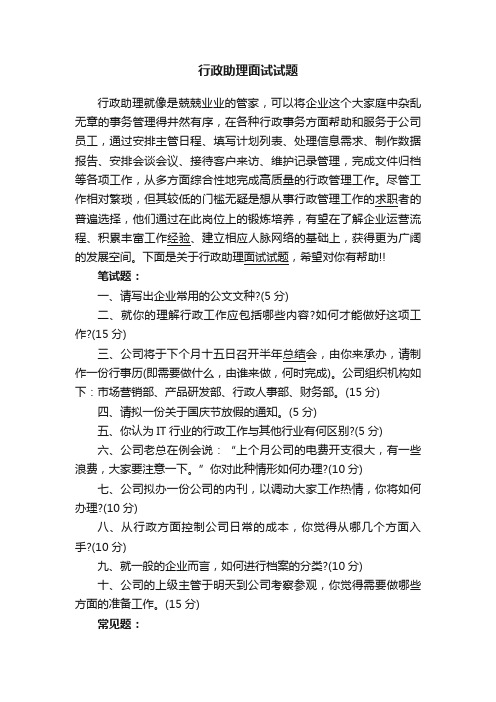 行政助理面试试题

行政助理就像是兢兢业业的管家，可以将企业这个大家庭中杂乱无章的事务管理得井然有序，在各种行政事务方面帮助和服务于公司员工，通过安排主管日程、填写计划列表、处理信息需求、制作数据报告、安排会谈会议、接待客户来访、维护记录管理，完成文件归档等各项工作，从多方面综合性地完成高质量的行政管理工作。尽管工作相对繁琐，但其较低的门槛无疑是想从事行政管理工作的求职者的普遍选择，他们通过在此岗位上的锻炼培养，有望在了解企业运营流程、积累丰富工作经验、建立相应人脉网络的基础上，获得更为广阔的发展空间。下面是关于行政助理面试试题，希望对你有帮助!!

笔试题：

一、请写出企业常用的公文文种?(5 分)

二、就你的理解行政工作应包括哪些内容?如何才能做好这项工作?(15 分)

三、公司将于下个月十五日召开半年总结会，由你来承办，请制作一份行事历(即需要做什么，由谁来做，何时完成)。公司组织机构如下：市场营销部、产品研发部、行政人事部、财务部。(15 分)

四、请拟一份关于国庆节放假的通知。(5 分)

五、你认为 IT 行业的行政工作与其他行业有何区别?(5 分)

六、公司老总在例会说：“上个月公司的电费开支很大，有一些浪费，大家要注意一下。”你对此种情形如何办理?(10 分)

七、公司拟办一份公司的内刊，以调动大家工作热情，你将如何办理?(10 分)

八、从行政方面控制公司日常的成本，你觉得从哪几个方面入手?(10 分)

九、就一般的企业而言，如何进行档案的分类?(10 分)

十、公司的上级主管于明天到公司考察参观，你觉得需要做哪些方面的准备工作。(15 分)

常见题：